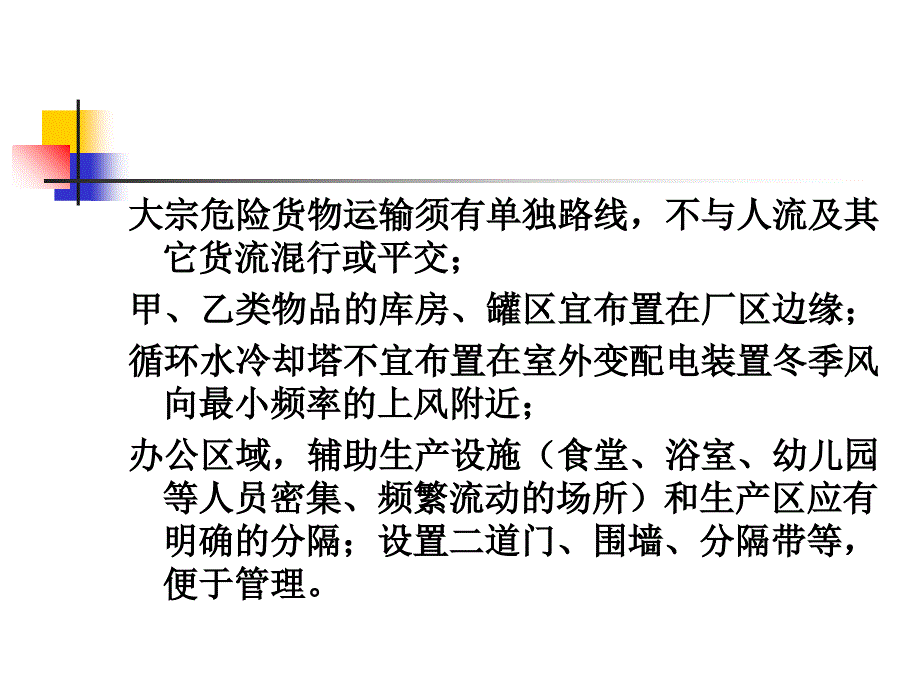 大宗危险货物运输须有单独路线，不与人流及其它货流混行或平交；

甲、乙类物品的库房、罐区宜布置在厂区边缘；

循环水冷却塔不宜布置在室外变配电装置冬季风向最小频率的上风附近；

办公区域，辅助生产设施（食堂、浴室、幼儿园等人员密集、频繁流动的场所）和生产区应有明确的分隔；设置二道门、围墙、分隔带等，便于管理。